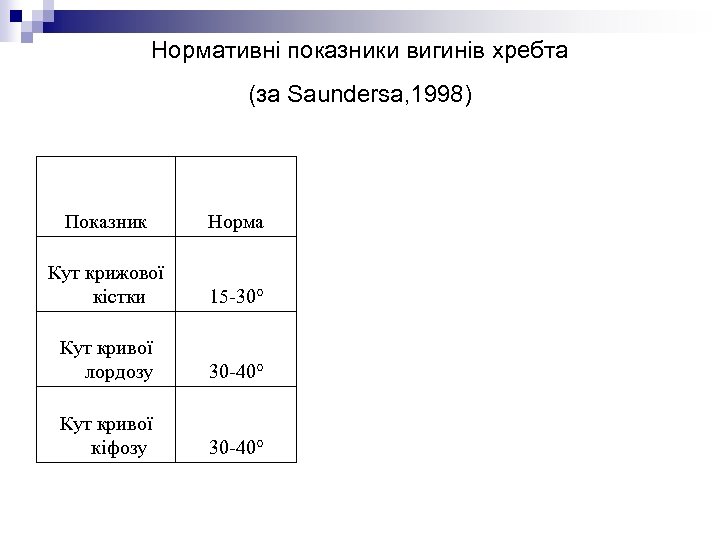 Нормативні показники вигинів хребта

(за Saundersa,1998)

| Показник | Норма |
|---|---|
| Кут крижової кістки | 15-30° |
| Кут кривої лордозу | 30-40° |
| Кут кривої кіфозу | 30-40° |